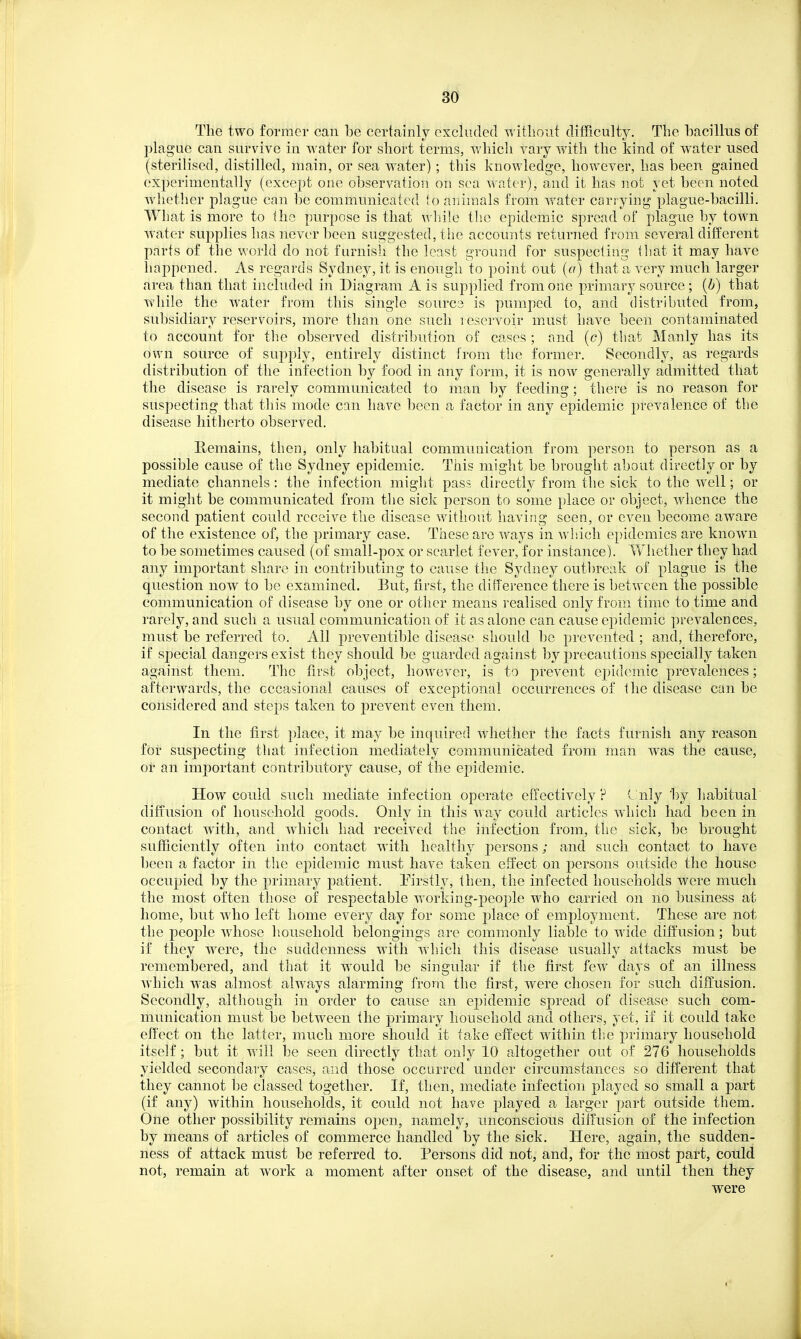 30

The two former can be certainly excluded without difficulty. The bacillus of plague can survive in water for short terms, which vary with the kind of water used (sterilised, distilled, main, or sea water); this knowledge, however, has been gained experimentally (except one observation on sea water), and it has not yet been noted whether plague can be communicated to animals from water carrying plague-bacilli. What is more to the purpose is that while the epidemic spread of plague by town water supplies has never been suggested, the accounts returned from several different parts of the world do not furnish the least ground for suspecting that it may have happened. As regards Sydney, it is enough to point out (a) that a very much larger area than that included in Diagram A is supplied from one primary source; (b) that while the water from this single source is pumped to, and distributed from, subsidiary reservoirs, more than one such reservoir must have been contaminated to account for the observed distribution of cases; and (c) that Manly has its own source of supply, entirely distinct from the former. Secondly, as regards distribution of the infection by food in any form, it is now generally admitted that the disease is rarely communicated to man by feeding; there is no reason for suspecting that this mode can have been a factor in any epidemic prevalence of the disease hitherto observed.

Remains, then, only habitual communication from person to person as a possible cause of the Sydney epidemic. This might be brought about directly or by mediate channels: the infection might pass directly from the sick to the well; or it might be communicated from the sick person to some place or object, whence the second patient could receive the disease without having seen, or even become aware of the existence of, the primary case. These are ways in which epidemics are known to be sometimes caused (of small-pox or scarlet fever, for instance). Whether they had any important share in contributing to cause the Sydney outbreak of plague is the question now to be examined. But, first, the difference there is between the possible communication of disease by one or other means realised only from time to time and rarely, and such a usual communication of it as alone can cause epidemic prevalences, must be referred to. All preventible disease should be prevented; and, therefore, if special dangers exist they should be guarded against by precautions specially taken against them. The first object, however, is to prevent epidemic prevalences; afterwards, the occasional causes of exceptional occurrences of the disease can be considered and steps taken to prevent even them.

In the first place, it may be inquired whether the facts furnish any reason for suspecting that infection mediately communicated from man was the cause, or an important contributory cause, of the epidemic.

How could such mediate infection operate effectively? Only by habitual diffusion of household goods. Only in this way could articles which had been in contact with, and which had received the infection from, the sick, be brought sufficiently often into contact with healthy persons; and such contact to have been a factor in the epidemic must have taken effect on persons outside the house occupied by the primary patient. Firstly, then, the infected households were much the most often those of respectable working-people who carried on no business at home, but who left home every day for some place of employment. These are not the people whose household belongings are commonly liable to wide diffusion; but if they were, the suddenness with which this disease usually attacks must be remembered, and that it would be singular if the first few days of an illness which was almost always alarming from the first, were chosen for such diffusion. Secondly, although in order to cause an epidemic spread of disease such communication must be between the primary household and others, yet, if it could take effect on the latter, much more should it take effect within the primary household itself; but it will be seen directly that only 10 altogether out of 276 households yielded secondary cases, and those occurred under circumstances so different that they cannot be classed together. If, then, mediate infection played so small a part (if any) within households, it could not have played a larger part outside them. One other possibility remains open, namely, unconscious diffusion of the infection by means of articles of commerce handled by the sick. Here, again, the suddenness of attack must be referred to. Persons did not, and, for the most part, could not, remain at work a moment after onset of the disease, and until then they were